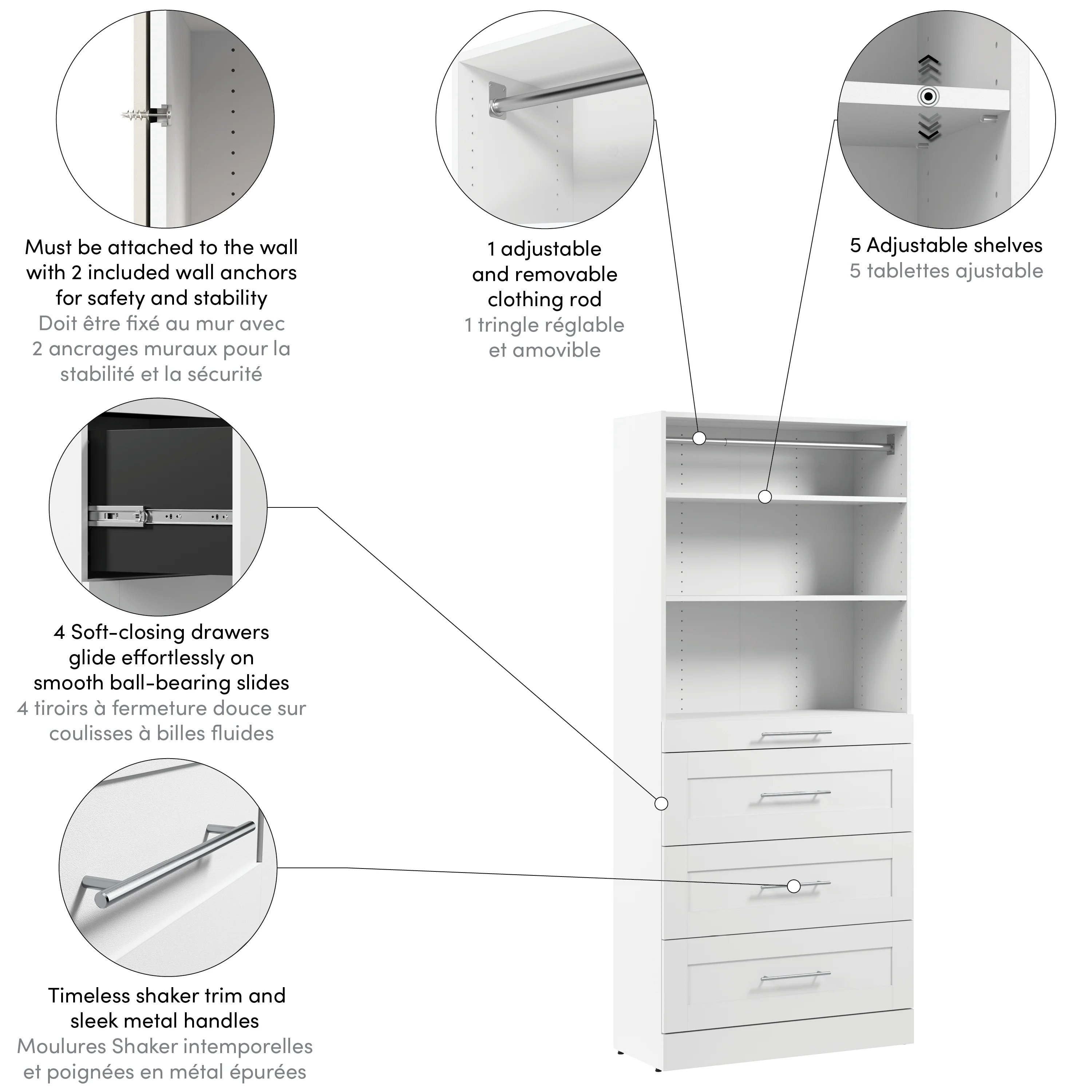 Must be attached to the wall with 2 included wall anchors for safety and stability
Doit être fixé au mur avec 2 ancrages muraux pour la stabilité et la sécurité

1 adjustable and removable clothing rod
1 tringle réglable et amovible

5 Adjustable shelves
5 tablettes ajustable

4 Soft-closing drawers glide effortlessly on smooth ball-bearing slides
4 tiroirs à fermeture douce sur coulisses à billes fluides

Timeless shaker trim and sleek metal handles
Moulures Shaker intemporelles et poignées en métal épurées